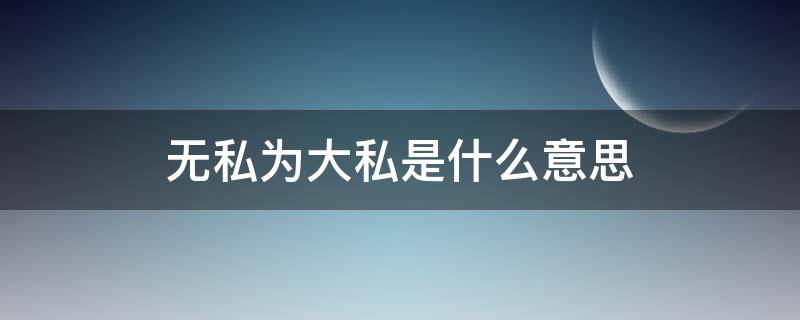 无私为大私是什么意思